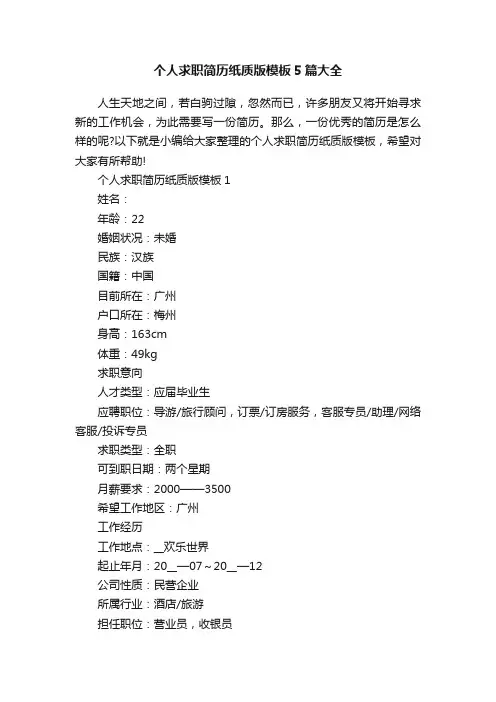 个人求职简历纸质版模板5篇大全

人生天地之间，若白驹过隙，忽然而已，许多朋友又将开始寻求新的工作机会，为此需要写一份简历。那么，一份优秀的简历是怎么样的呢?以下就是小编给大家整理的个人求职简历纸质版模板，希望对大家有所帮助!

个人求职简历纸质版模板1

姓名：

年龄：22

婚姻状况：未婚

民族：汉族

国籍：中国

目前所在：广州

户口所在：梅州

身高：163cm

体重：49kg

求职意向

人才类型：应届毕业生

应聘职位：导游/旅行顾问，订票/订房服务，客服专员/助理/网络客服/投诉专员

求职类型：全职

可到职日期：两个星期

月薪要求：2000——3500

希望工作地区：广州

工作经历

工作地点：__欢乐世界

起止年月：20__—07～20__—12

公司性质：民营企业

所属行业：酒店/旅游

担任职位：营业员，收银员